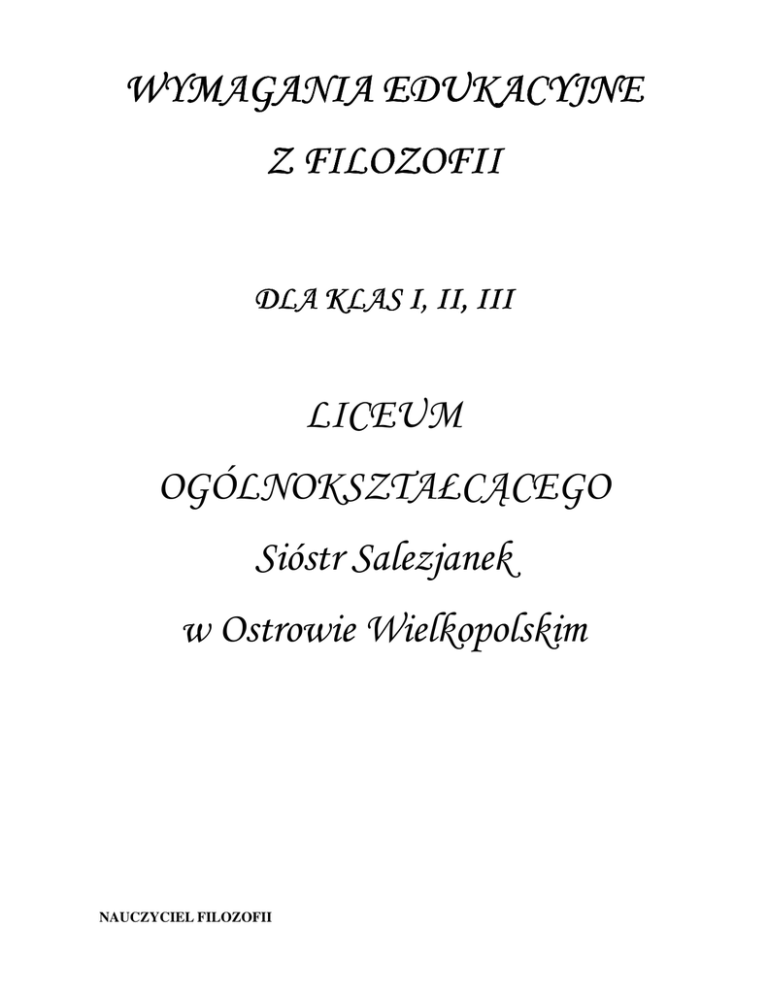 WYMAGANIA EDUKACYJNE

Z FILOZOFII

DLA KLAS I, II, III

LICEUM

OGÓLNOKSZTAŁCĄCEGO

Sióstr Salezjanek

w Ostrowie Wielkopolskim

NAUCZYCIEL FILOZOFII